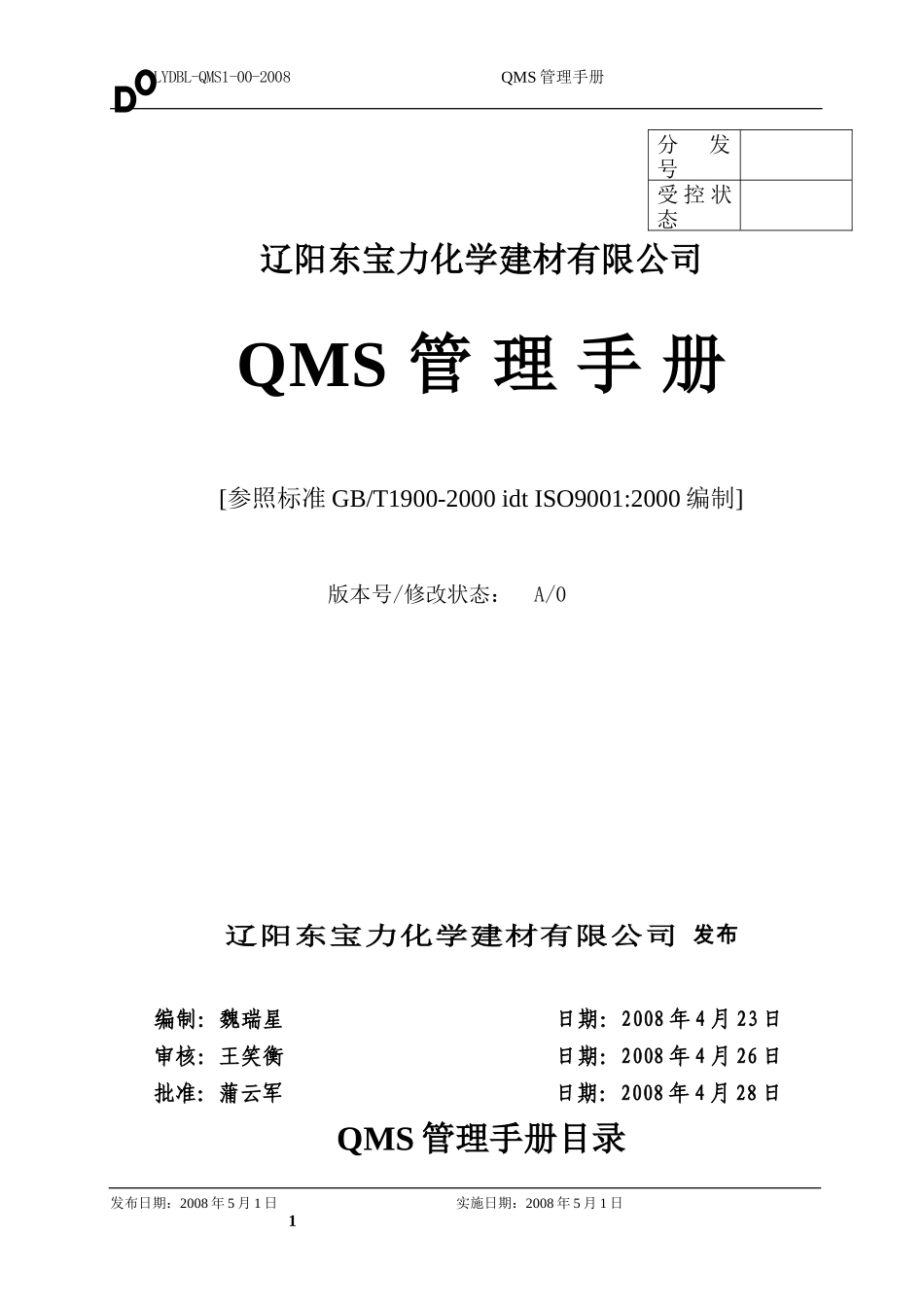 DO LYDBL-QMS1-00-2008 QMS 管理手册

| 分 发 号 |  |
|---|---|
| 受控状态 |  |

辽阳东宝力化学建材有限公司

QMS 管 理 手 册

[参照标准 GB/T1900-2000 idt ISO9001:2000 编制]

版本号/修改状态： A/0

辽阳东宝力化学建材有限公司 发布

编制：魏瑞星 日期：2008 年 4 月 23 日

审核：王笑衡 日期：2008 年 4 月 26 日

批准：蒲云军 日期：2008 年 4 月 28 日

QMS 管理手册目录

发布日期：2008 年 5 月 1 日 实施日期：2008 年 5 月 1 日

1